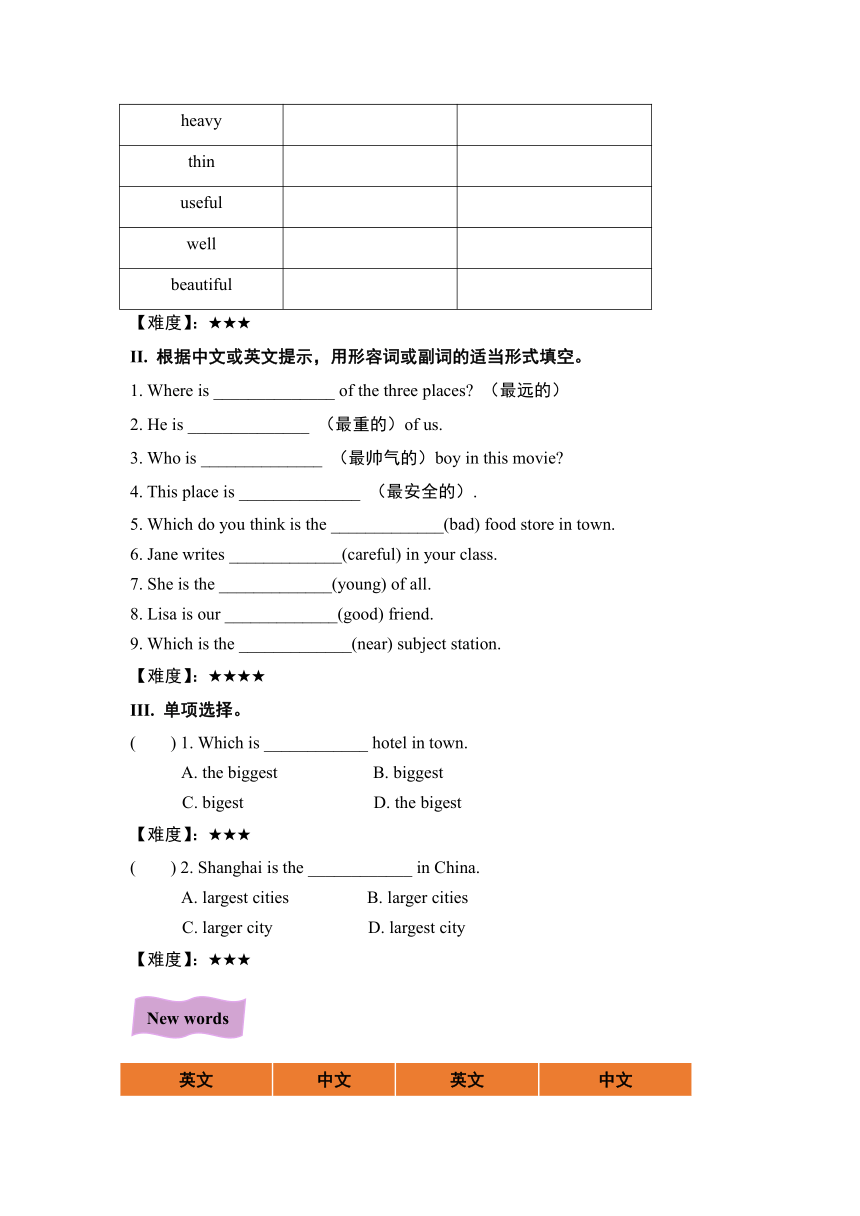 | heavy | | |
|---|---|---|
| thin | | |
| useful | | |
| well | | |
| beautiful | | |

【难度】：★★★

II. 根据中文或英文提示，用形容词或副词的适当形式填空。

1. Where is ______________ of the three places? （最远的）

2. He is ______________ （最重的）of us.

3. Who is ______________ （最帅气的）boy in this movie?

4. This place is ______________ （最安全的）.

5. Which do you think is the _____________(bad) food store in town.

6. Jane writes _____________(careful) in your class.

7. She is the _____________(young) of all.

8. Lisa is our _____________(good) friend.

9. Which is the _____________(near) subject station.

【难度】：★★★★

III. 单项选择。

( ) 1. Which is ____________ hotel in town.
A. the biggest B. biggest
C. bigest D. the bigest

【难度】：★★★

( ) 2. Shanghai is the ____________ in China.
A. largest cities B. larger cities
C. larger city D. largest city

【难度】：★★★

New words

| 英文 | 中文 | 英文 | 中文 |
|---|---|---|---|